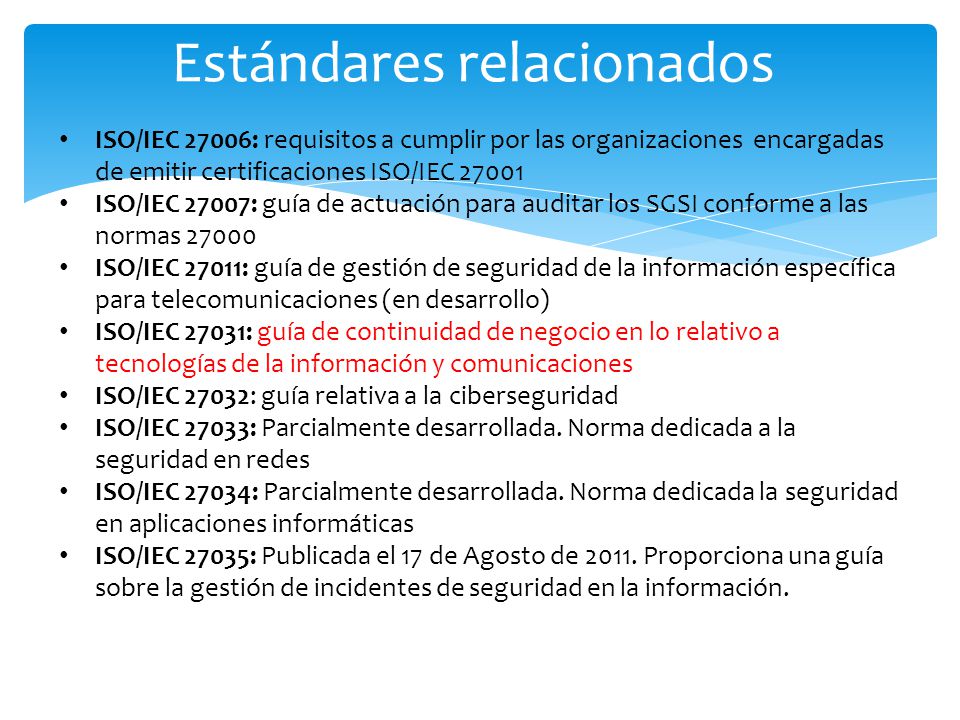 Estándares relacionados

• ISO/IEC 27006: requisitos a cumplir por las organizaciones encargadas de emitir certificaciones ISO/IEC 27001
• ISO/IEC 27007: guía de actuación para auditar los SGSI conforme a las normas 27000
• ISO/IEC 27011: guía de gestión de seguridad de la información específica para telecomunicaciones (en desarrollo)
• ISO/IEC 27031: guía de continuidad de negocio en lo relativo a tecnologías de la información y comunicaciones
• ISO/IEC 27032: guía relativa a la ciberseguridad
• ISO/IEC 27033: Parcialmente desarrollada. Norma dedicada a la seguridad en redes
• ISO/IEC 27034: Parcialmente desarrollada. Norma dedicada la seguridad en aplicaciones informáticas
• ISO/IEC 27035: Publicada el 17 de Agosto de 2011. Proporciona una guía sobre la gestión de incidentes de seguridad en la información.